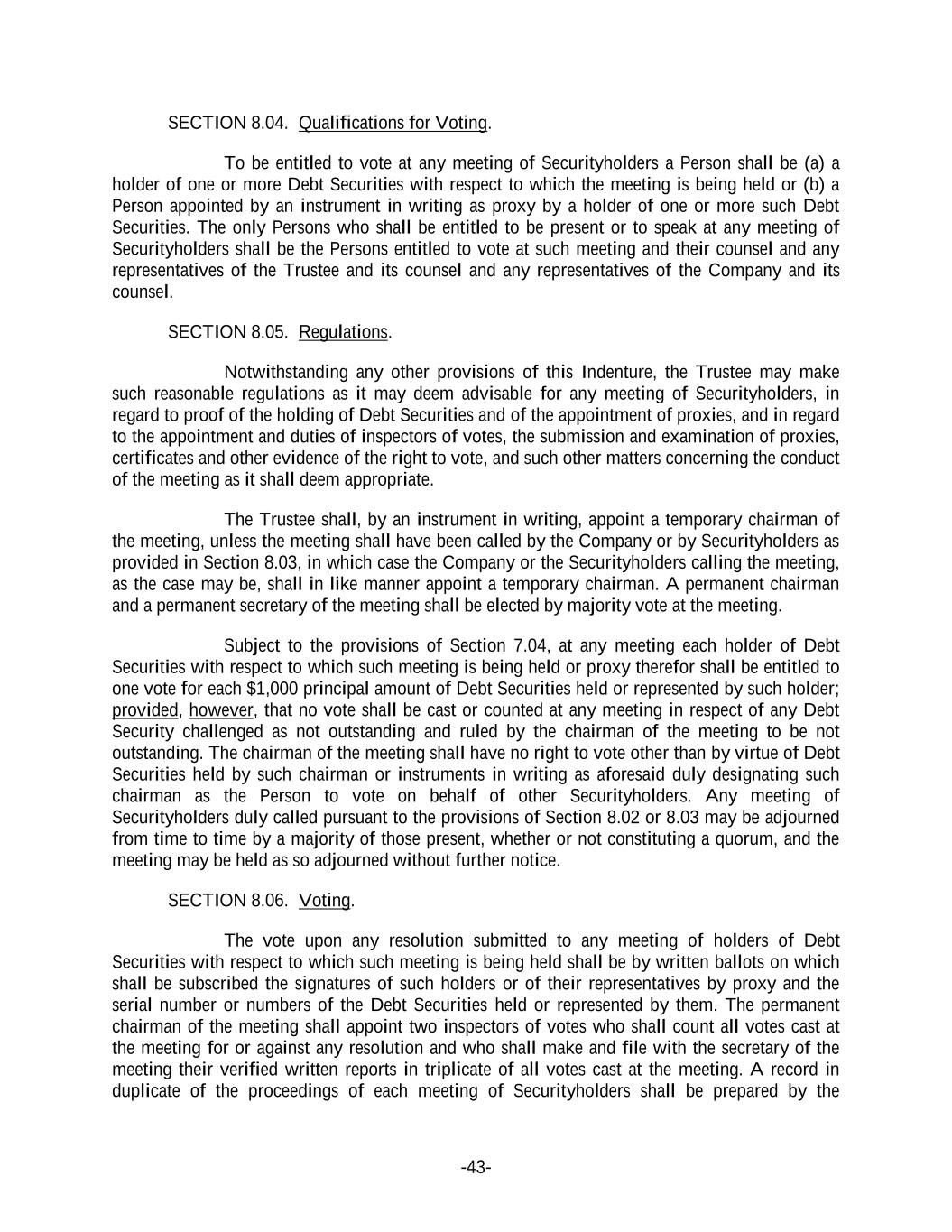 SECTION 8.04. Qualifications for Voting.

To be entitled to vote at any meeting of Securityholders a Person shall be (a) a holder of one or more Debt Securities with respect to which the meeting is being held or (b) a Person appointed by an instrument in writing as proxy by a holder of one or more such Debt Securities. The only Persons who shall be entitled to be present or to speak at any meeting of Securityholders shall be the Persons entitled to vote at such meeting and their counsel and any representatives of the Trustee and its counsel and any representatives of the Company and its counsel.

SECTION 8.05. Regulations.

Notwithstanding any other provisions of this Indenture, the Trustee may make such reasonable regulations as it may deem advisable for any meeting of Securityholders, in regard to proof of the holding of Debt Securities and of the appointment of proxies, and in regard to the appointment and duties of inspectors of votes, the submission and examination of proxies, certificates and other evidence of the right to vote, and such other matters concerning the conduct of the meeting as it shall deem appropriate.

The Trustee shall, by an instrument in writing, appoint a temporary chairman of the meeting, unless the meeting shall have been called by the Company or by Securityholders as provided in Section 8.03, in which case the Company or the Securityholders calling the meeting, as the case may be, shall in like manner appoint a temporary chairman. A permanent chairman and a permanent secretary of the meeting shall be elected by majority vote at the meeting.

Subject to the provisions of Section 7.04, at any meeting each holder of Debt Securities with respect to which such meeting is being held or proxy therefor shall be entitled to one vote for each $1,000 principal amount of Debt Securities held or represented by such holder; provided, however, that no vote shall be cast or counted at any meeting in respect of any Debt Security challenged as not outstanding and ruled by the chairman of the meeting to be not outstanding. The chairman of the meeting shall have no right to vote other than by virtue of Debt Securities held by such chairman or instruments in writing as aforesaid duly designating such chairman as the Person to vote on behalf of other Securityholders. Any meeting of Securityholders duly called pursuant to the provisions of Section 8.02 or 8.03 may be adjourned from time to time by a majority of those present, whether or not constituting a quorum, and the meeting may be held as so adjourned without further notice.

SECTION 8.06. Voting.

The vote upon any resolution submitted to any meeting of holders of Debt Securities with respect to which such meeting is being held shall be by written ballots on which shall be subscribed the signatures of such holders or of their representatives by proxy and the serial number or numbers of the Debt Securities held or represented by them. The permanent chairman of the meeting shall appoint two inspectors of votes who shall count all votes cast at the meeting for or against any resolution and who shall make and file with the secretary of the meeting their verified written reports in triplicate of all votes cast at the meeting. A record in duplicate of the proceedings of each meeting of Securityholders shall be prepared by the

-43-